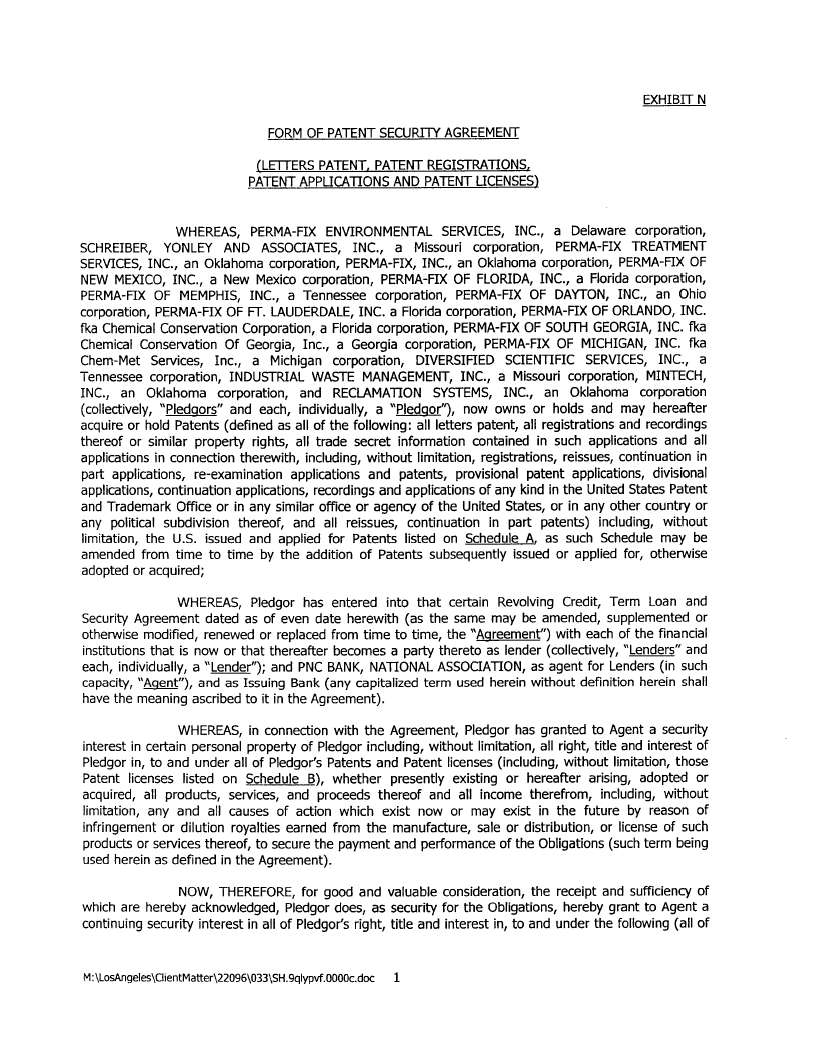 EXHIBIT N

FORM OF PATENT SECURITY AGREEMENT

(LETTERS PATENT, PATENT REGISTRATIONS, PATENT APPLICATIONS AND PATENT LICENSES)

WHEREAS, PERMA-FIX ENVIRONMENTAL SERVICES, INC., a Delaware corporation, SCHREIBER, YONLEY AND ASSOCIATES, INC., a Missouri corporation, PERMA-FIX TREATMENT SERVICES, INC., an Oklahoma corporation, PERMA-FIX, INC., an Oklahoma corporation, PERMA-FIX OF NEW MEXICO, INC., a New Mexico corporation, PERMA-FIX OF FLORIDA, INC., a Florida corporation, PERMA-FIX OF MEMPHIS, INC., a Tennessee corporation, PERMA-FIX OF DAYTON, INC., an Ohio corporation, PERMA-FIX OF FT. LAUDERDALE, INC. a Florida corporation, PERMA-FIX OF ORLANDO, INC. fka Chemical Conservation Corporation, a Florida corporation, PERMA-FIX OF SOUTH GEORGIA, INC. fka Chemical Conservation Of Georgia, Inc., a Georgia corporation, PERMA-FIX OF MICHIGAN, INC. fka Chem-Met Services, Inc., a Michigan corporation, DIVERSIFIED SCIENTIFIC SERVICES, INC., a Tennessee corporation, INDUSTRIAL WASTE MANAGEMENT, INC., a Missouri corporation, MINTECH, INC., an Oklahoma corporation, and RECLAMATION SYSTEMS, INC., an Oklahoma corporation (collectively, "Pledgors" and each, individually, a "Pledgor"), now owns or holds and may hereafter acquire or hold Patents (defined as all of the following: all letters patent, all registrations and recordings thereof or similar property rights, all trade secret information contained in such applications and all applications in connection therewith, including, without limitation, registrations, reissues, continuation in part applications, re-examination applications and patents, provisional patent applications, divisional applications, continuation applications, recordings and applications of any kind in the United States Patent and Trademark Office or in any similar office or agency of the United States, or in any other country or any political subdivision thereof, and all reissues, continuation in part patents) including, without limitation, the U.S. issued and applied for Patents listed on Schedule A, as such Schedule may be amended from time to time by the addition of Patents subsequently issued or applied for, otherwise adopted or acquired;

WHEREAS, Pledgor has entered into that certain Revolving Credit, Term Loan and Security Agreement dated as of even date herewith (as the same may be amended, supplemented or otherwise modified, renewed or replaced from time to time, the "Agreement") with each of the financial institutions that is now or that thereafter becomes a party thereto as lender (collectively, "Lenders" and each, individually, a "Lender"); and PNC BANK, NATIONAL ASSOCIATION, as agent for Lenders (in such capacity, "Agent"), and as Issuing Bank (any capitalized term used herein without definition herein shall have the meaning ascribed to it in the Agreement).

WHEREAS, in connection with the Agreement, Pledgor has granted to Agent a security interest in certain personal property of Pledgor including, without limitation, all right, title and interest of Pledgor in, to and under all of Pledgor's Patents and Patent licenses (including, without limitation, those Patent licenses listed on Schedule B), whether presently existing or hereafter arising, adopted or acquired, all products, services, and proceeds thereof and all income therefrom, including, without limitation, any and all causes of action which exist now or may exist in the future by reason of infringement or dilution royalties earned from the manufacture, sale or distribution, or license of such products or services thereof, to secure the payment and performance of the Obligations (such term being used herein as defined in the Agreement).

NOW, THEREFORE, for good and valuable consideration, the receipt and sufficiency of which are hereby acknowledged, Pledgor does, as security for the Obligations, hereby grant to Agent a continuing security interest in all of Pledgor's right, title and interest in, to and under the following (all of

M:\LosAngeles\ClientMatter\22096\033\SH.9qlypvf.0000c.doc 1